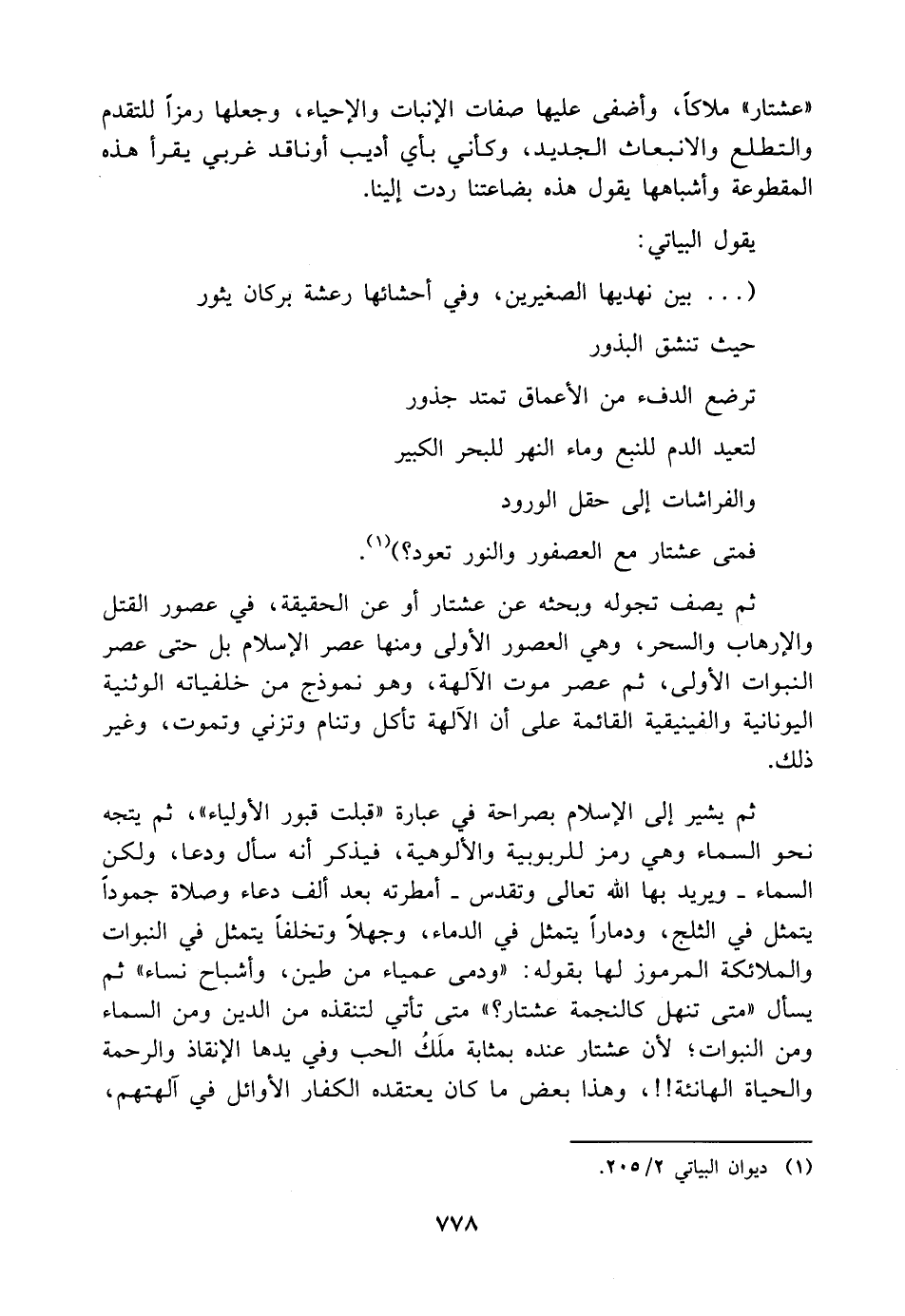 «عشتار» ملاكاً، وأضفى عليها صفات الإنبات والإحياء، وجعلها رمزاً للتقدم والتطلع والانبعاث الجديد، وكأني بأي أديب أوناقد غربي يقرأ هذه المقطوعة وأشباهها يقول هذه بضاعتنا ردت إلينا.

يقول البياتي:

(... بين نهديها الصغيرين، وفي أحشائها رعشة بركان يثور

حيث تنشق البذور

ترضع الدفء من الأعماق تمتد جذور

لتعيد الدم للنبع وماء النهر للبحر الكبير

والفراشات إلى حقل الورود

فمتى عشتار مع العصفور والنور تعود؟)$^{(١)}$.

ثم يصف تجوله وبحثه عن عشتار أو عن الحقيقة، في عصور القتل والإرهاب والسحر، وهي العصور الأولى ومنها عصر الإسلام بل حتى عصر النبوات الأولى، ثم عصر موت الآلهة، وهو نموذج من خلفياته الوثنية اليونانية والفينيقية القائمة على أن الآلهة تأكل وتنام وتزني وتموت، وغير ذلك.

ثم يشير إلى الإسلام بصراحة في عبارة «قبلت قبور الأولياء»، ثم يتجه نحو السماء وهي رمز للربوبية والألوهية، فيذكر أنه سأل ودعا، ولكن السماء ـ ويريد بها الله تعالى وتقدس ـ أمطرته بعد ألف دعاء وصلاة جموداً يتمثل في الثلج، ودماراً يتمثل في الدماء، وجهلاً وتخلفاً يتمثل في النبوات والملائكة المرموز لها بقوله: «ودمى عمياء من طين، وأشباح نساء» ثم يسأل «متى تنهل كالنجمة عشتار؟» متى تأتي لتنقذه من الدين ومن السماء ومن النبوات؛ لأن عشتار عنده بمثابة مَلَكُ الحب وفي يدها الإنقاذ والرحمة والحياة الهانئة!!، وهذا بعض ما كان يعتقده الكفار الأوائل في آلهتهم،

(١) ديوان البياتي ٢/ ٢٠٥.

٧٧٨